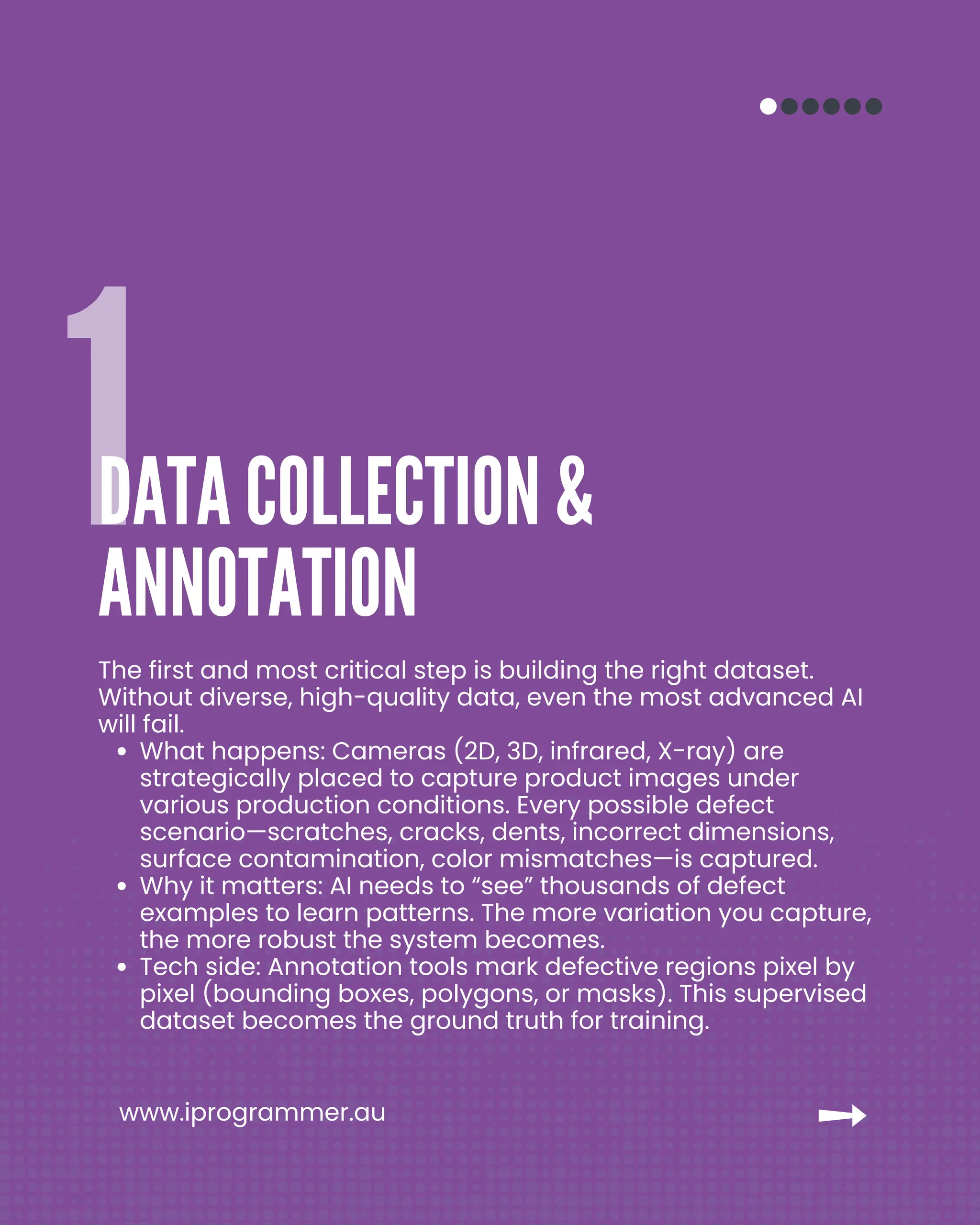 1

DATA COLLECTION &
ANNOTATION

The first and most critical step is building the right dataset. Without diverse, high-quality data, even the most advanced AI will fail.

• What happens: Cameras (2D, 3D, infrared, X-ray) are strategically placed to capture product images under various production conditions. Every possible defect scenario—scratches, cracks, dents, incorrect dimensions, surface contamination, color mismatches—is captured.
• Why it matters: AI needs to "see" thousands of defect examples to learn patterns. The more variation you capture, the more robust the system becomes.
• Tech side: Annotation tools mark defective regions pixel by pixel (bounding boxes, polygons, or masks). This supervised dataset becomes the ground truth for training.

www.iprogrammer.au